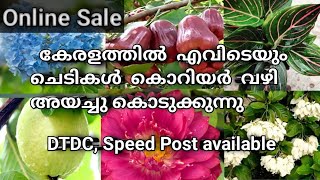 Online Sale

കേരളത്തിൽ എവിടെയും ചെടികൾ കൊറിയർ വഴി അയച്ചു കൊടുക്കുന്നു

DTDC, Speed Post available